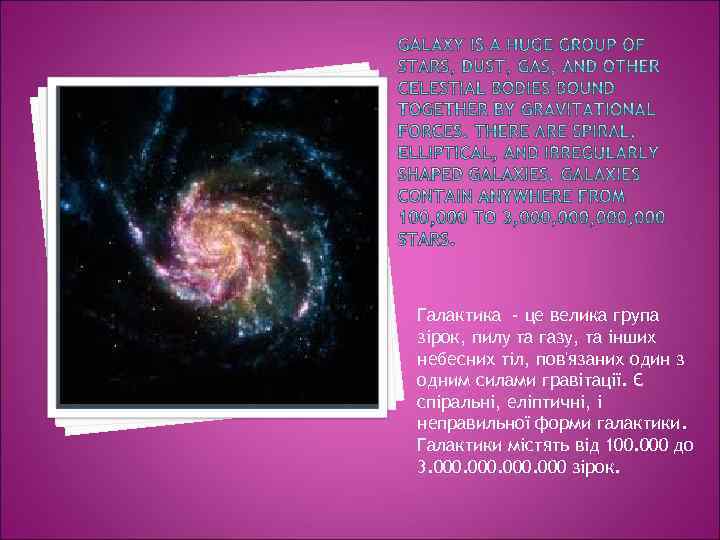 GALAXY IS A HUGE GROUP OF STARS, DUST, GAS, AND OTHER CELESTIAL BODIES BOUND TOGETHER BY GRAVITATIONAL FORCES. THERE ARE SPIRAL, ELLIPTICAL, AND IRREGULARLY SHAPED GALAXIES. GALAXIES CONTAIN ANYWHERE FROM 100,000 TO 3,000,000,000,000 STARS.

Галактика - це велика група зірок, пилу та газу, та інших небесних тіл, пов'язаних один з одним силами гравітації. Є спіральні, еліптичні, і неправильної форми галактики. Галактики містять від 100.000 до 3.000.000.000.000 зірок.